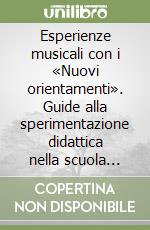 unilibro

Esperienze musicali con i «Nuovi orientamenti». Guide alla sperimentazione didattica nella scuola...

COPERTINA NON DISPONIBILE